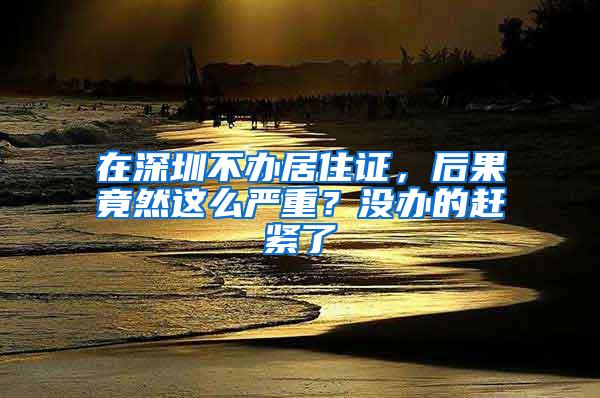 在深圳不办居住证，后果竟然这么严重？没办的赶紧了